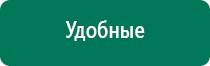 Удобные